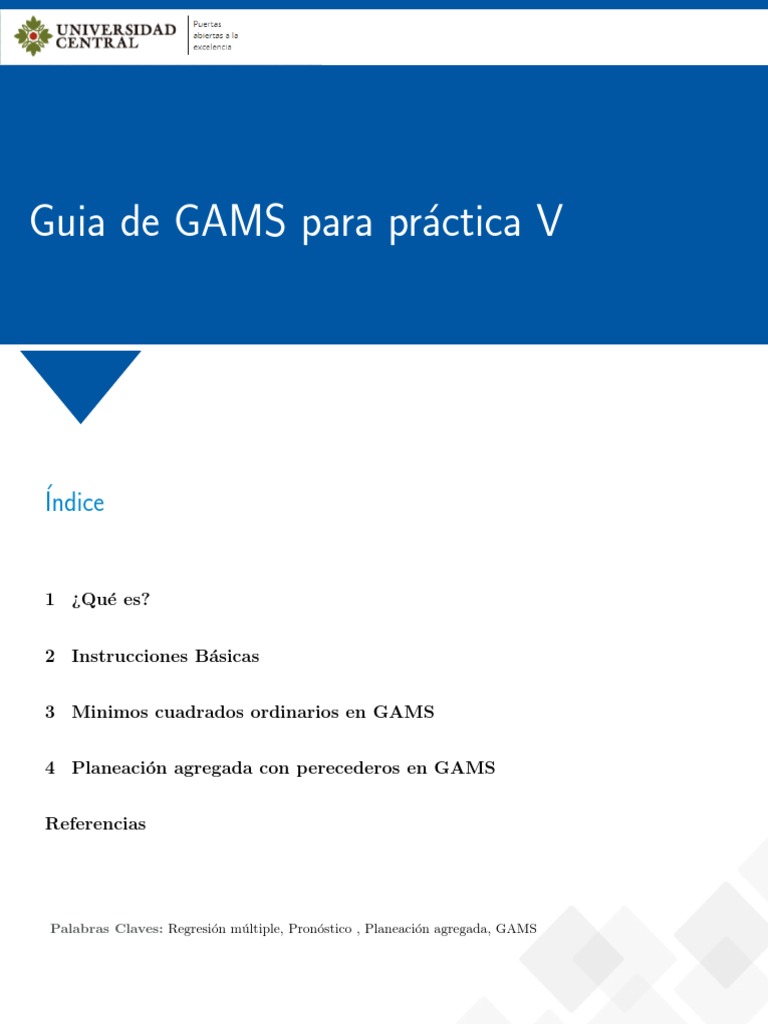 UNIVERSIDAD CENTRAL

Puertas abiertas a la excelencia

Guia de GAMS para práctica V

Índice

1 ¿Qué es?

2 Instrucciones Básicas

3 Minimos cuadrados ordinarios en GAMS

4 Planeación agregada con perecederos en GAMS

Referencias

Palabras Claves: Regresión múltiple, Pronóstico , Planeación agregada, GAMS